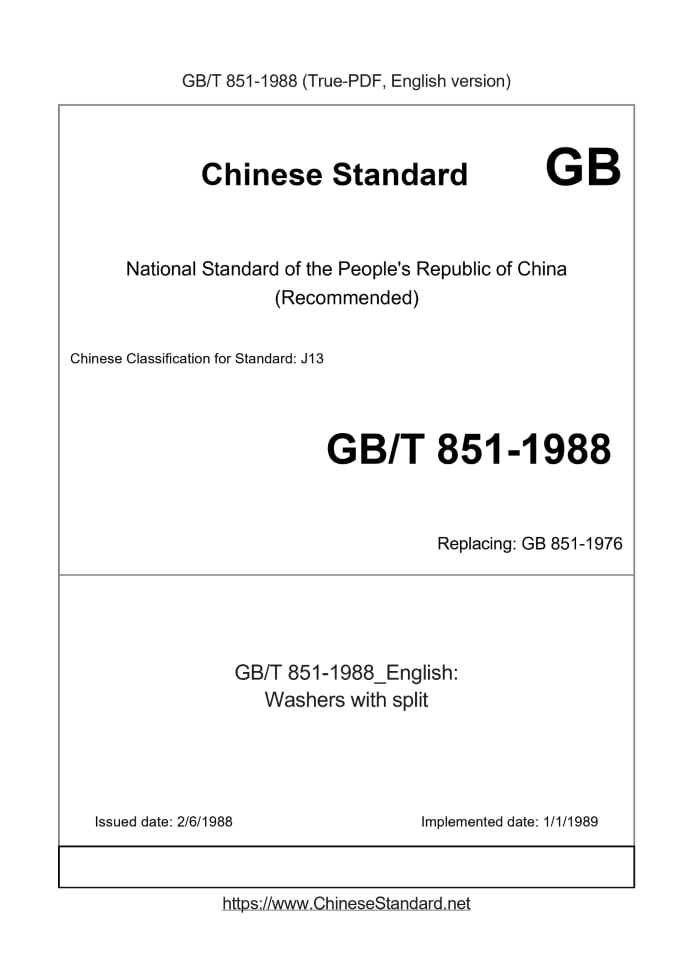 GB/T 851-1988 (True-PDF, English version)

Chinese Standard GB

National Standard of the People's Republic of China
(Recommended)

Chinese Classification for Standard: J13

GB/T 851-1988

Replacing: GB 851-1976

GB/T 851-1988_English:
Washers with split

Issued date: 2/6/1988

Implemented date: 1/1/1989

https://www.ChineseStandard.net